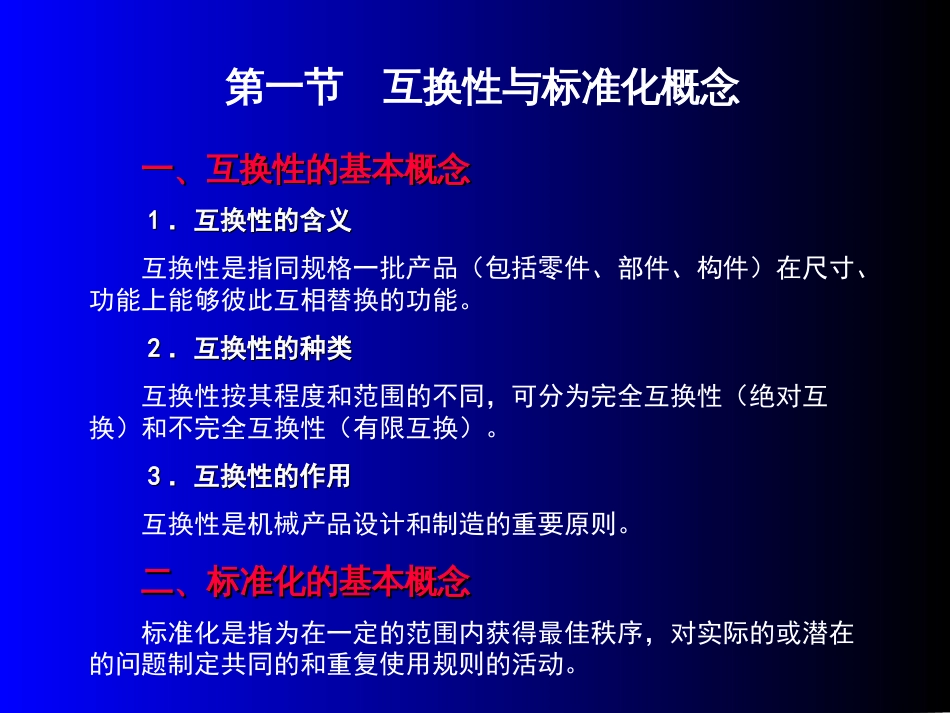 第一节　互换性与标准化概念

一、互换性的基本概念

1．互换性的含义

互换性是指同规格一批产品（包括零件、部件、构件）在尺寸、功能上能够彼此互相替换的功能。

2．互换性的种类

互换性按其程度和范围的不同，可分为完全互换性（绝对互换）和不完全互换性（有限互换）。

3．互换性的作用

互换性是机械产品设计和制造的重要原则。

二、标准化的基本概念

标准化是指为在一定的范围内获得最佳秩序，对实际的或潜在的问题制定共同的和重复使用规则的活动。